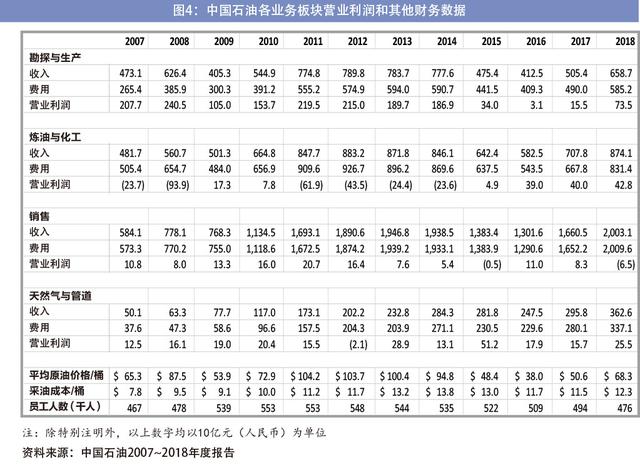 图4：中国石油各业务板块营业利润和其他财务数据

| | 2007 | 2008 | 2009 | 2010 | 2011 | 2012 | 2013 | 2014 | 2015 | 2016 | 2017 | 2018 |
|---|---|---|---|---|---|---|---|---|---|---|---|---|
| 勘探与生产 | | | | | | | | | | | | |
| 收入 | 473.1 | 626.4 | 405.3 | 544.9 | 774.8 | 789.8 | 783.7 | 777.6 | 475.4 | 412.5 | 505.4 | 658.7 |
| 费用 | 265.4 | 385.9 | 300.3 | 391.2 | 555.2 | 574.9 | 594.0 | 590.7 | 441.5 | 409.3 | 490.0 | 585.2 |
| 营业利润 | 207.7 | 240.5 | 105.0 | 153.7 | 219.5 | 215.0 | 189.7 | 186.9 | 34.0 | 3.1 | 15.5 | 73.5 |
| 炼油与化工 | | | | | | | | | | | | |
| 收入 | 481.7 | 560.7 | 501.3 | 664.8 | 847.7 | 883.2 | 871.8 | 846.1 | 642.4 | 582.5 | 707.8 | 874.1 |
| 费用 | 505.4 | 654.7 | 484.0 | 656.9 | 909.6 | 926.7 | 896.2 | 869.6 | 637.5 | 543.5 | 667.8 | 831.4 |
| 营业利润 | (23.7) | (93.9) | 17.3 | 7.8 | (61.9) | (43.5) | (24.4) | (23.6) | 4.9 | 39.0 | 40.0 | 42.8 |
| 销售 | | | | | | | | | | | | |
| 收入 | 584.1 | 778.1 | 768.3 | 1,134.5 | 1,693.1 | 1,890.6 | 1,946.8 | 1,938.5 | 1,383.4 | 1,301.6 | 1,660.5 | 2,003.1 |
| 费用 | 573.3 | 770.2 | 755.0 | 1,118.6 | 1,672.5 | 1,874.2 | 1,939.2 | 1,933.1 | 1,383.9 | 1,290.6 | 1,652.2 | 2,009.6 |
| 营业利润 | 10.8 | 8.0 | 13.3 | 16.0 | 20.7 | 16.4 | 7.6 | 5.4 | (0.5) | 11.0 | 8.3 | (6.5) |
| 天然气与管道 | | | | | | | | | | | | |
| 收入 | 50.1 | 63.3 | 77.7 | 117.0 | 173.1 | 202.2 | 232.8 | 284.3 | 281.8 | 247.5 | 295.8 | 362.6 |
| 费用 | 37.6 | 47.3 | 58.6 | 96.6 | 157.5 | 204.3 | 203.9 | 271.1 | 230.5 | 229.6 | 280.1 | 337.1 |
| 营业利润 | 12.5 | 16.1 | 19.0 | 20.4 | 15.5 | (2.1) | 28.9 | 13.1 | 51.2 | 17.9 | 15.7 | 25.5 |
| 平均原油价格/桶 | $ 65.3 | $ 87.5 | $ 53.9 | $ 72.9 | $ 104.2 | $ 103.7 | $ 100.4 | $ 94.8 | $ 48.4 | $ 38.0 | $ 50.6 | $ 68.3 |
| 采油成本/桶 | $ 7.8 | $ 9.5 | $ 9.1 | $ 10.0 | $ 11.2 | $ 11.7 | $ 13.2 | $ 13.8 | $ 13.0 | $ 11.7 | $ 11.5 | $ 12.3 |
| 员工人数（千人） | 467 | 478 | 539 | 553 | 553 | 548 | 544 | 535 | 522 | 509 | 494 | 476 |

注：除特别注明外，以上数字均以10亿元（人民币）为单位
资料来源：中国石油2007~2018年度报告